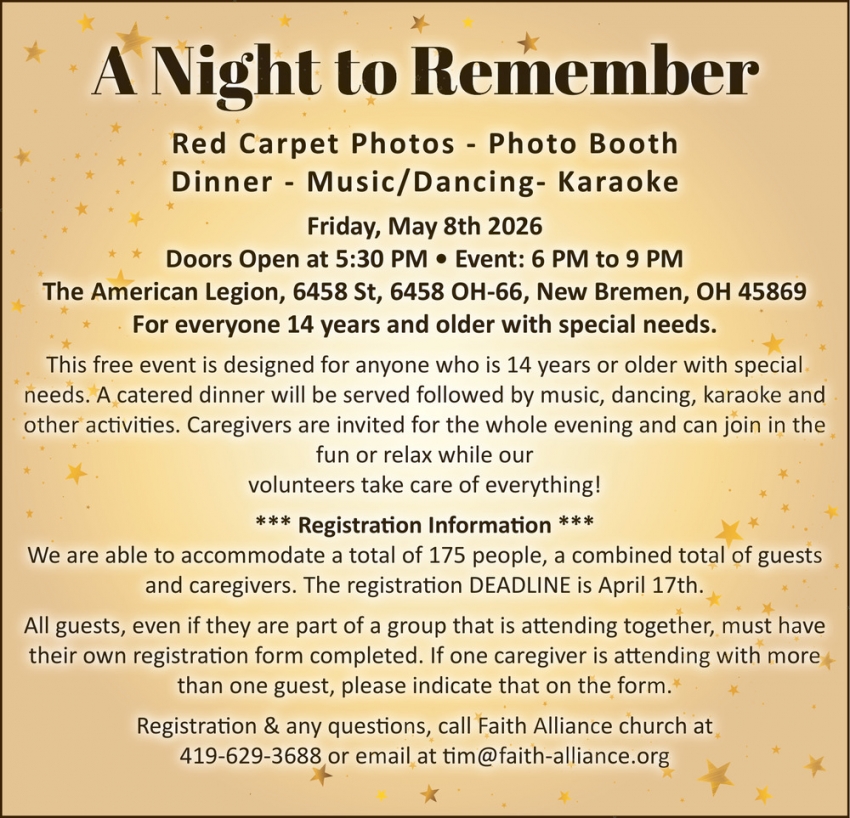 A Night to Remember

Red Carpet Photos - Photo Booth
Dinner - Music/Dancing- Karaoke

Friday, May 8th 2026
Doors Open at 5:30 PM • Event: 6 PM to 9 PM
The American Legion, 6458 St, 6458 OH-66, New Bremen, OH 45869
For everyone 14 years and older with special needs.

This free event is designed for anyone who is 14 years or older with special needs. A catered dinner will be served followed by music, dancing, karaoke and other activities. Caregivers are invited for the whole evening and can join in the fun or relax while our
volunteers take care of everything!

*** Registration Information ***
We are able to accommodate a total of 175 people, a combined total of guests and caregivers. The registration DEADLINE is April 17th.

All guests, even if they are part of a group that is attending together, must have their own registration form completed. If one caregiver is attending with more than one guest, please indicate that on the form.

Registration & any questions, call Faith Alliance church at 419-629-3688 or email at tim@faith-alliance.org